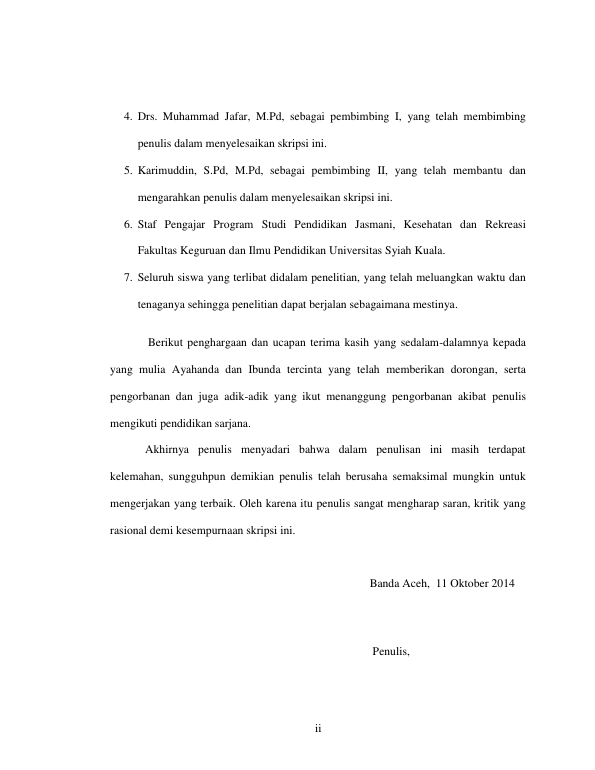 4. Drs. Muhammad Jafar, M.Pd, sebagai pembimbing I, yang telah membimbing penulis dalam menyelesaikan skripsi ini.

5. Karimuddin, S.Pd, M.Pd, sebagai pembimbing II, yang telah membantu dan mengarahkan penulis dalam menyelesaikan skripsi ini.

6. Staf Pengajar Program Studi Pendidikan Jasmani, Kesehatan dan Rekreasi Fakultas Keguruan dan Ilmu Pendidikan Universitas Syiah Kuala.

7. Seluruh siswa yang terlibat didalam penelitian, yang telah meluangkan waktu dan tenaganya sehingga penelitian dapat berjalan sebagaimana mestinya.

Berikut penghargaan dan ucapan terima kasih yang sedalam-dalamnya kepada yang mulia Ayahanda dan Ibunda tercinta yang telah memberikan dorongan, serta pengorbanan dan juga adik-adik yang ikut menanggung pengorbanan akibat penulis mengikuti pendidikan sarjana.

Akhirnya penulis menyadari bahwa dalam penulisan ini masih terdapat kelemahan, sungguhpun demikian penulis telah berusaha semaksimal mungkin untuk mengerjakan yang terbaik. Oleh karena itu penulis sangat mengharap saran, kritik yang rasional demi kesempurnaan skripsi ini.

Banda Aceh, 11 Oktober 2014

Penulis,

ii